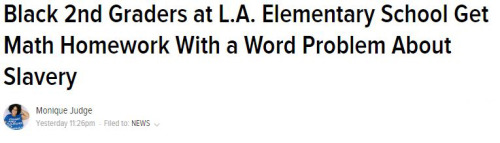 Black 2nd Graders at L.A. Elementary School Get Math Homework With a Word Problem About Slavery

Monique Judge
Yesterday 11:26pm · Filed to: NEWS